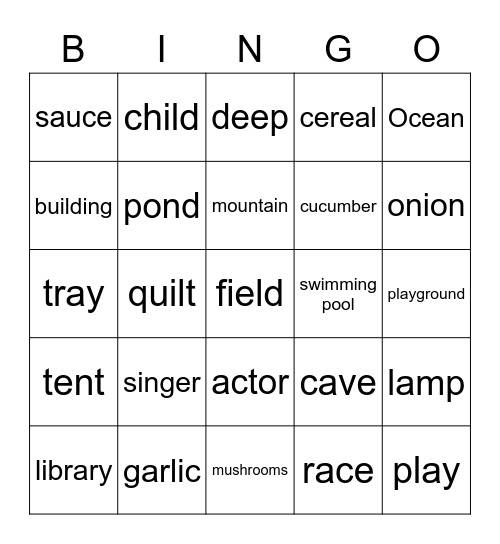 | B | I | N | G | O |
|---|---|---|---|---|
| sauce | child | deep | cereal | Ocean |
| building | pond | mountain | cucumber | onion |
| tray | quilt | field | swimming pool | playground |
| tent | singer | actor | cave | lamp |
| library | garlic | mushrooms | race | play |